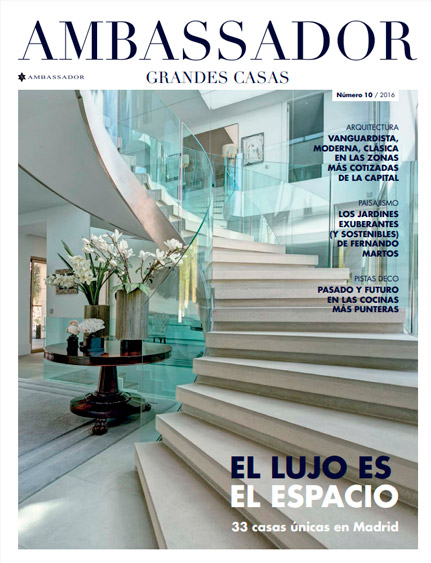 AMBASSADOR

AMBASSADOR

GRANDES CASAS

Número 10 / 2016

ARQUITECTURA
VANGUARDISTA, MODERNA, CLÁSICA EN LAS ZONAS MÁS COTIZADAS DE LA CAPITAL

PAISAJISMO
LOS JARDINES EXUBERANTES (Y SOSTENIBLES) DE FERNANDO MARTOS

PISTAS DECO
PASADO Y FUTURO EN LAS COCINAS MÁS PUNTERAS

EL LUJO ES EL ESPACIO

33 casas únicas en Madrid